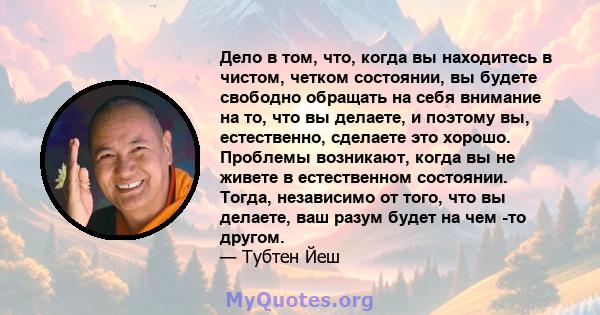 Дело в том, что, когда вы находитесь в чистом, четком состоянии, вы будете свободно обращать на себя внимание на то, что вы делаете, и поэтому вы, естественно, сделаете это хорошо. Проблемы возникают, когда вы не живете в естественном состоянии. Тогда, независимо от того, что вы делаете, ваш разум будет на чем -то другом.
— Тубтен Йеш

MyQuotes.org